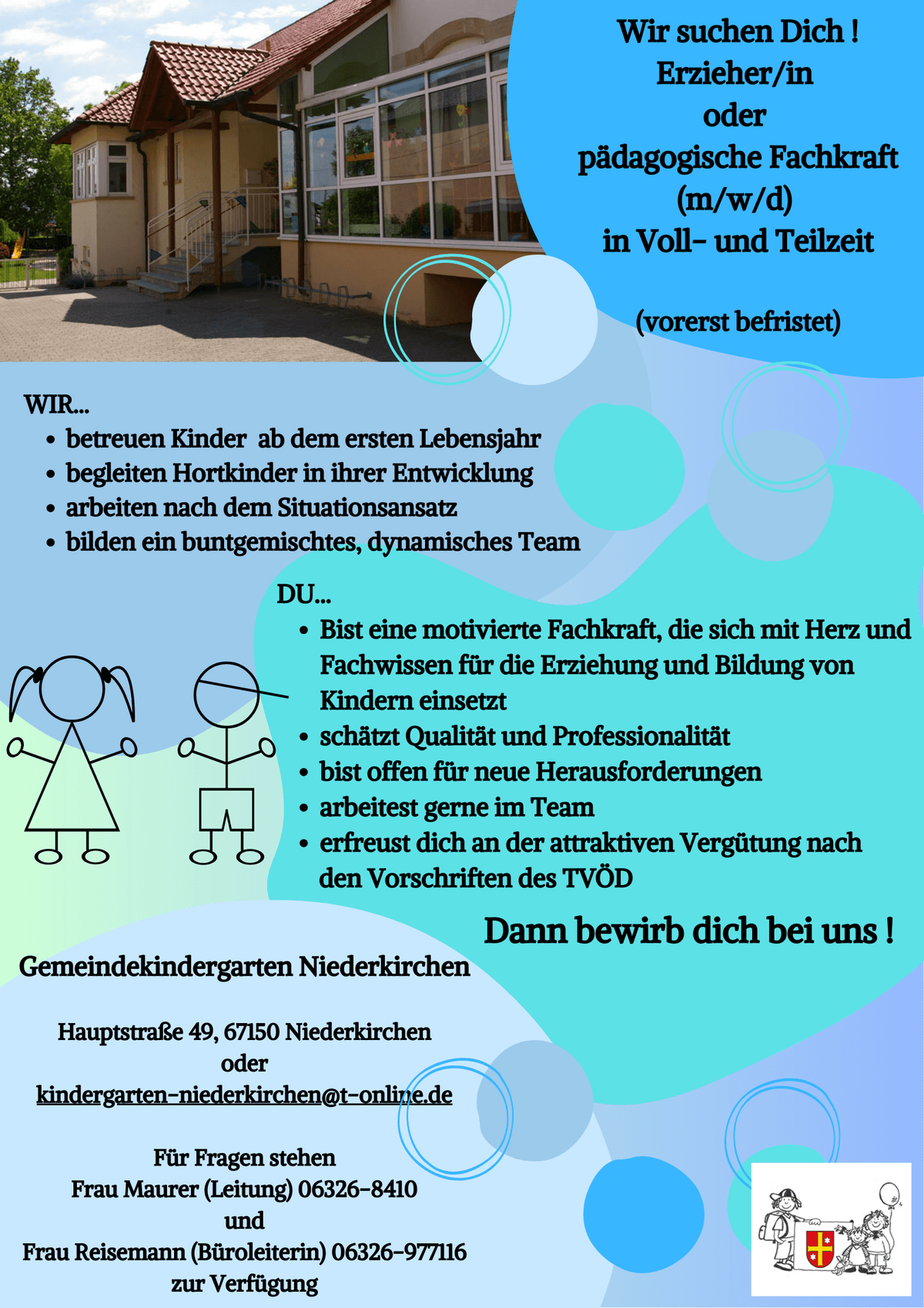 Wir suchen Dich !
Erzieher/in
oder
pädagogische Fachkraft
(m/w/d)
in Voll- und Teilzeit

(vorerst befristet)

WIR...
• betreuen Kinder ab dem ersten Lebensjahr
• begleiten Hortkinder in ihrer Entwicklung
• arbeiten nach dem Situationsansatz
• bilden ein buntgemischtes, dynamisches Team

DU...
• Bist eine motivierte Fachkraft, die sich mit Herz und Fachwissen für die Erziehung und Bildung von Kindern einsetzt
• schätzt Qualität und Professionalität
• bist offen für neue Herausforderungen
• arbeitest gerne im Team
• erfreust dich an der attraktiven Vergütung nach den Vorschriften des TVÖD

Dann bewirb dich bei uns !

Gemeindekindergarten Niederkirchen

Hauptstraße 49, 67150 Niederkirchen
oder
kindergarten-niederkirchen@t-online.de

Für Fragen stehen
Frau Maurer (Leitung) 06326-8410
und
Frau Reisemann (Büroleiterin) 06326-977116
zur Verfügung